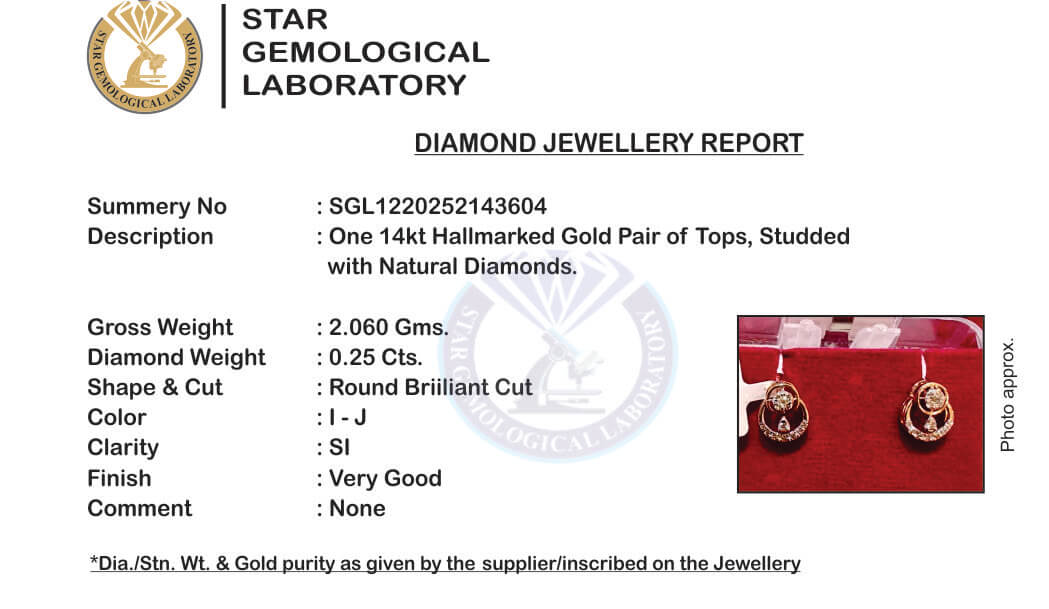 STAR GEMOLOGICAL LABORATORY

STAR
GEMOLOGICAL
LABORATORY

DIAMOND JEWELLERY REPORT

Summery No : SGL1220252143604
Description : One 14kt Hallmarked Gold Pair of Tops, Studded with Natural Diamonds.

Gross Weight : 2.060 Gms.
Diamond Weight : 0.25 Cts.
Shape & Cut : Round Briiliant Cut
Color : I - J
Clarity : SI
Finish : Very Good
Comment : None

Photo approx.

*Dia./Stn. Wt. & Gold purity as given by the supplier/inscribed on the Jewellery

STAR GEMOLOGICAL LABORATORY